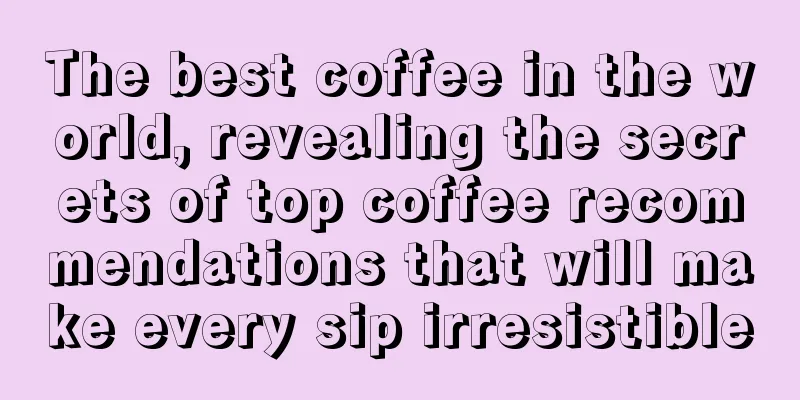 The best coffee in the world, revealing the secrets of top coffee recommendations that will make every sip irresistible